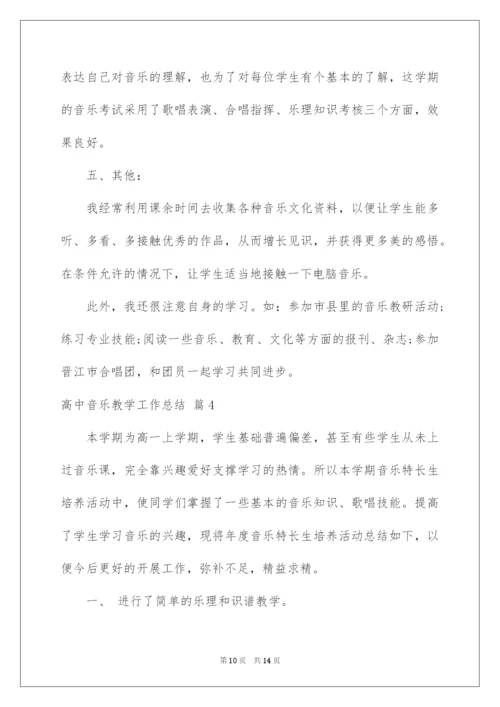 表达自己对音乐的理解，也为了对每位学生有个基本的了解，这学期的音乐考试采用了歌唱表演、合唱指挥、乐理知识考核三个方面，效果良好。

五、其他：

我经常利用课余时间去收集各种音乐文化资料，以便让学生能多听、多看、多接触优秀的作品，从而增长见识，并获得更多美的感悟。在条件允许的情况下，让学生适当地接触一下电脑音乐。

此外，我还很注意自身的学习。如：参加市县里的音乐教研活动；练习专业技能；阅读一些音乐、教育、文化等方面的报刊、杂志；参加晋江市合唱团，和团员一起学习共同进步。

高中音乐教学工作总结 篇4

本学期为高一上学期，学生基础普遍偏差，甚至有些学生从未上过音乐课，完全靠兴趣爱好支撑学习的热情。所以本学期音乐特长生培养活动中，使同学们掌握了一些基本的音乐知识、歌唱技能。提高了学生学习音乐的兴趣，现将年度音乐特长生培养活动总结如下，以便今后更好的开展工作，弥补不足，精益求精。

一、 进行了简单的乐理和识谱教学。

第10页 共14页